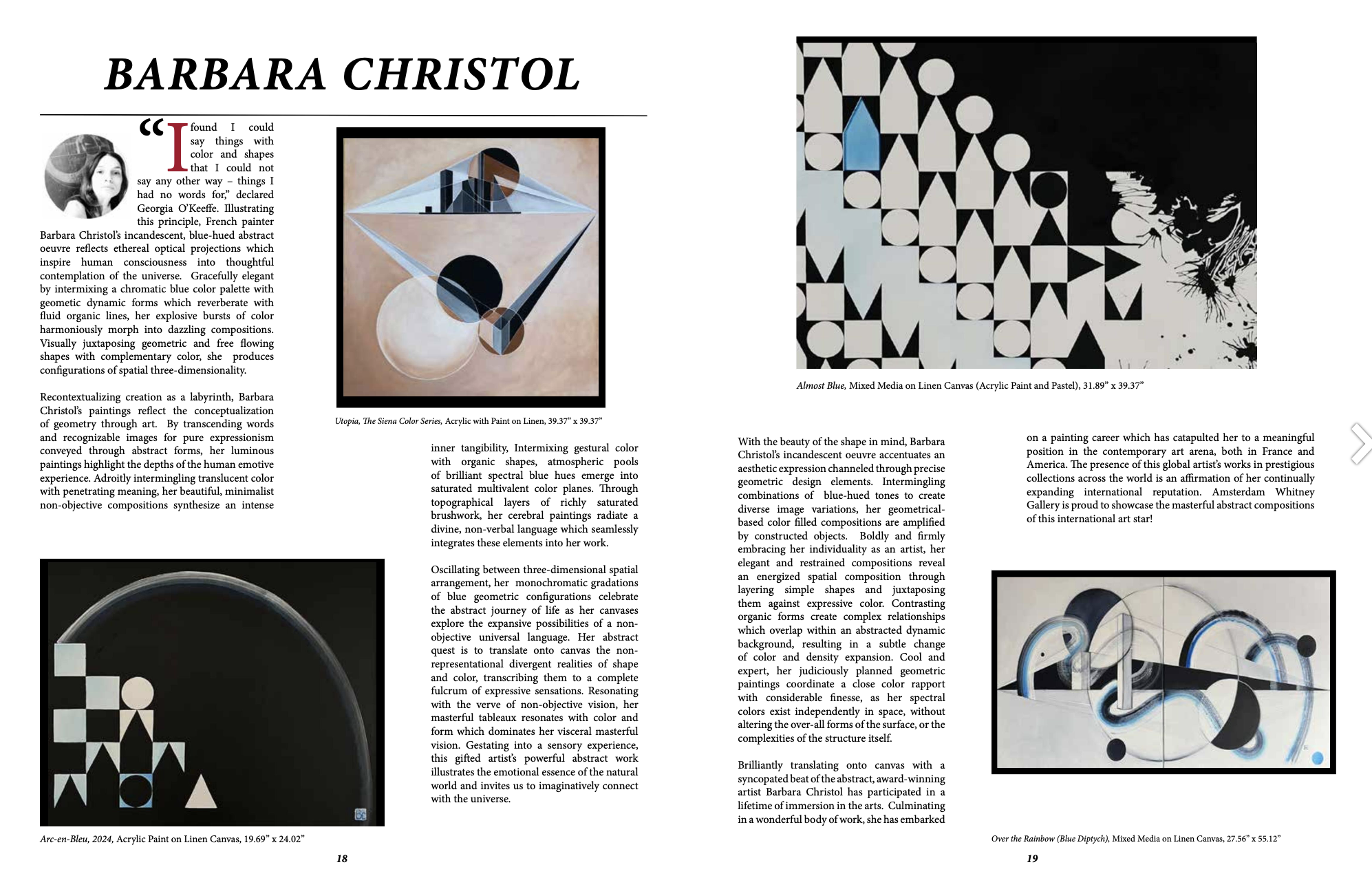 BARBARA CHRISTOL

"I found I could say things with color and shapes that I could not say any other way – things I had no words for," declared Georgia O'Keeffe. Illustrating this principle, French painter Barbara Christol's incandescent, blue-hued abstract oeuvre reflects ethereal optical projections which inspire human consciousness into thoughtful contemplation of the universe. Gracefully elegant by intermixing a chromatic blue color palette with geometic dynamic forms which reverberate with fluid organic lines, her explosive bursts of color harmoniously morph into dazzling compositions. Visually juxtaposing geometric and free flowing shapes with complementary color, she produces configurations of spatial three-dimensionality.

Recontextualizing creation as a labyrinth, Barbara Christol's paintings reflect the conceptualization of geometry through art. By transcending words and recognizable images for pure expressionism conveyed through abstract forms, her luminous paintings highlight the depths of the human emotive experience. Adroitly intermingling translucent color with penetrating meaning, her beautiful, minimalist non-objective compositions synthesize an intense

Utopia, The Siena Color Series, Acrylic with Paint on Linen, 39.37" x 39.37"

inner tangibility, Intermixing gestural color with organic shapes, atmospheric pools of brilliant spectral blue hues emerge into saturated multivalent color planes. Through topographical layers of richly saturated brushwork, her cerebral paintings radiate a divine, non-verbal language which seamlessly integrates these elements into her work.

Oscillating between three-dimensional spatial arrangement, her monochromatic gradations of blue geometric configurations celebrate the abstract journey of life as her canvases explore the expansive possibilities of a non-objective universal language. Her abstract quest is to translate onto canvas the non-representational divergent realities of shape and color, transcribing them to a complete fulcrum of expressive sensations. Resonating with the verve of non-objective vision, her masterful tableaux resonates with color and form which dominates her visceral masterful vision. Gestating into a sensory experience, this gifted artist's powerful abstract work illustrates the emotional essence of the natural world and invites us to imaginatively connect with the universe.

Arc-en-Bleu, 2024, Acrylic Paint on Linen Canvas, 19.69" x 24.02"

18

Almost Blue, Mixed Media on Linen Canvas (Acrylic Paint and Pastel), 31.89" x 39.37"

With the beauty of the shape in mind, Barbara Christol's incandescent oeuvre accentuates an aesthetic expression channeled through precise geometric design elements. Intermingling combinations of blue-hued tones to create diverse image variations, her geometrical-based color filled compositions are amplified by constructed objects. Boldly and firmly embracing her individuality as an artist, her elegant and restrained compositions reveal an energized spatial composition through layering simple shapes and juxtaposing them against expressive color. Contrasting organic forms create complex relationships which overlap within an abstracted dynamic background, resulting in a subtle change of color and density expansion. Cool and expert, her judiciously planned geometric paintings coordinate a close color rapport with considerable finesse, as her spectral colors exist independently in space, without altering the over-all forms of the surface, or the complexities of the structure itself.

Brilliantly translating onto canvas with a syncopated beat of the abstract, award-winning artist Barbara Christol has participated in a lifetime of immersion in the arts. Culminating in a wonderful body of work, she has embarked

on a painting career which has catapulted her to a meaningful position in the contemporary art arena, both in France and America. The presence of this global artist's works in prestigious collections across the world is an affirmation of her continually expanding international reputation. Amsterdam Whitney Gallery is proud to showcase the masterful abstract compositions of this international art star!

Over the Rainbow (Blue Diptych), Mixed Media on Linen Canvas, 27.56" x 55.12"

19